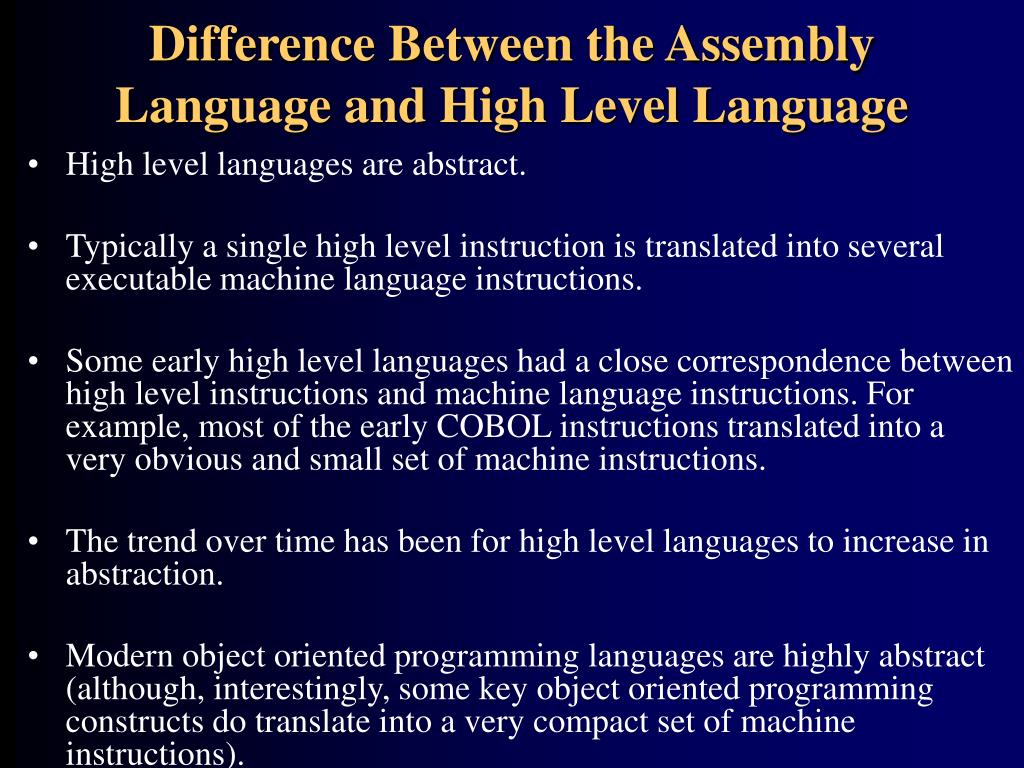 Difference Between the Assembly Language and High Level Language

• High level languages are abstract.

• Typically a single high level instruction is translated into several executable machine language instructions.

• Some early high level languages had a close correspondence between high level instructions and machine language instructions. For example, most of the early COBOL instructions translated into a very obvious and small set of machine instructions.

• The trend over time has been for high level languages to increase in abstraction.

• Modern object oriented programming languages are highly abstract (although, interestingly, some key object oriented programming constructs do translate into a very compact set of machine instructions).